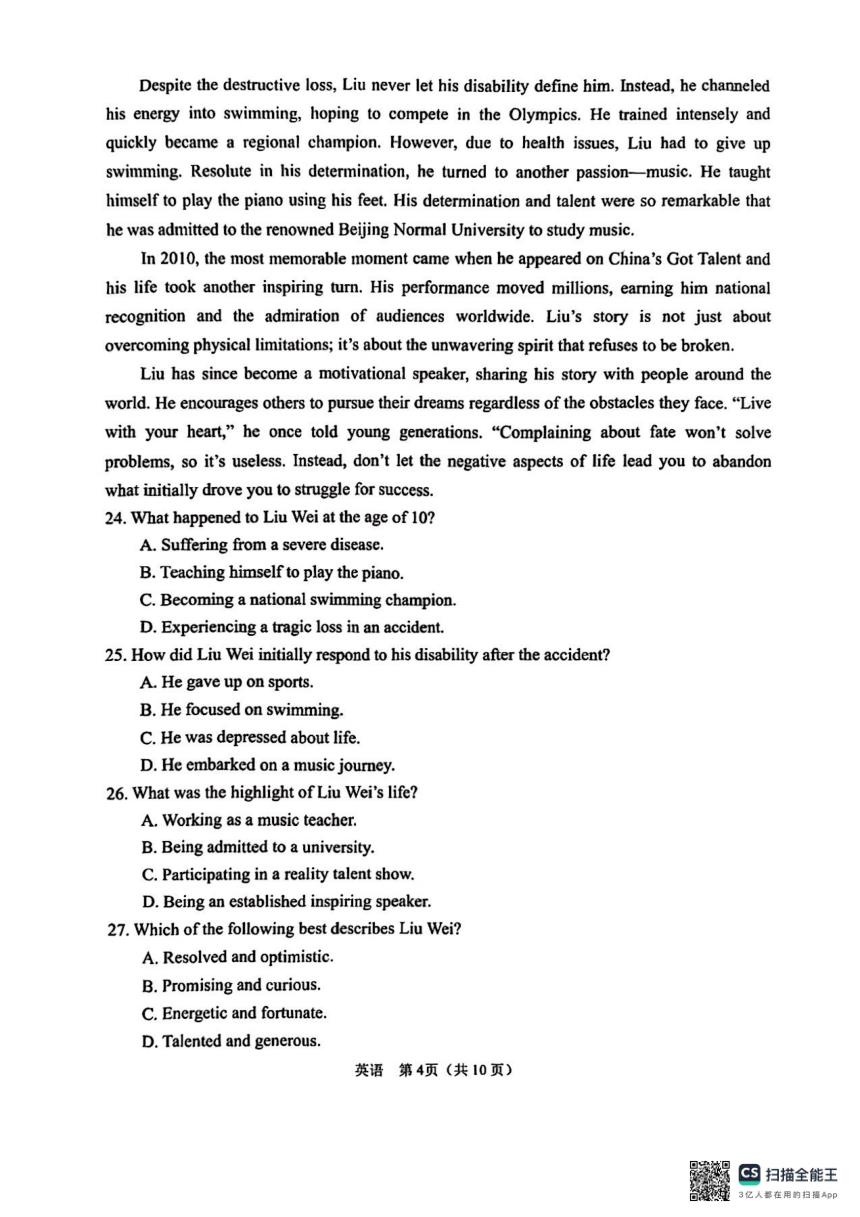 Despite the destructive loss, Liu never let his disability define him. Instead, he channeled his energy into swimming, hoping to compete in the Olympics. He trained intensely and quickly became a regional champion. However, due to health issues, Liu had to give up swimming. Resolute in his determination, he turned to another passion—music. He taught himself to play the piano using his feet. His determination and talent were so remarkable that he was admitted to the renowned Beijing Normal University to study music.

In 2010, the most memorable moment came when he appeared on China's Got Talent and his life took another inspiring turn. His performance moved millions, earning him national recognition and the admiration of audiences worldwide. Liu's story is not just about overcoming physical limitations; it's about the unwavering spirit that refuses to be broken.

Liu has since become a motivational speaker, sharing his story with people around the world. He encourages others to pursue their dreams regardless of the obstacles they face. "Live with your heart," he once told young generations. "Complaining about fate won't solve problems, so it's useless. Instead, don't let the negative aspects of life lead you to abandon what initially drove you to struggle for success.

24. What happened to Liu Wei at the age of 10?
A. Suffering from a severe disease.
B. Teaching himself to play the piano.
C. Becoming a national swimming champion.
D. Experiencing a tragic loss in an accident.

25. How did Liu Wei initially respond to his disability after the accident?
A. He gave up on sports.
B. He focused on swimming.
C. He was depressed about life.
D. He embarked on a music journey.

26. What was the highlight of Liu Wei's life?
A. Working as a music teacher.
B. Being admitted to a university.
C. Participating in a reality talent show.
D. Being an established inspiring speaker.

27. Which of the following best describes Liu Wei?
A. Resolved and optimistic.
B. Promising and curious.
C. Energetic and fortunate.
D. Talented and generous.

英语 第4页（共10页）

CS 扫描全能王
3亿人都在用的扫描App